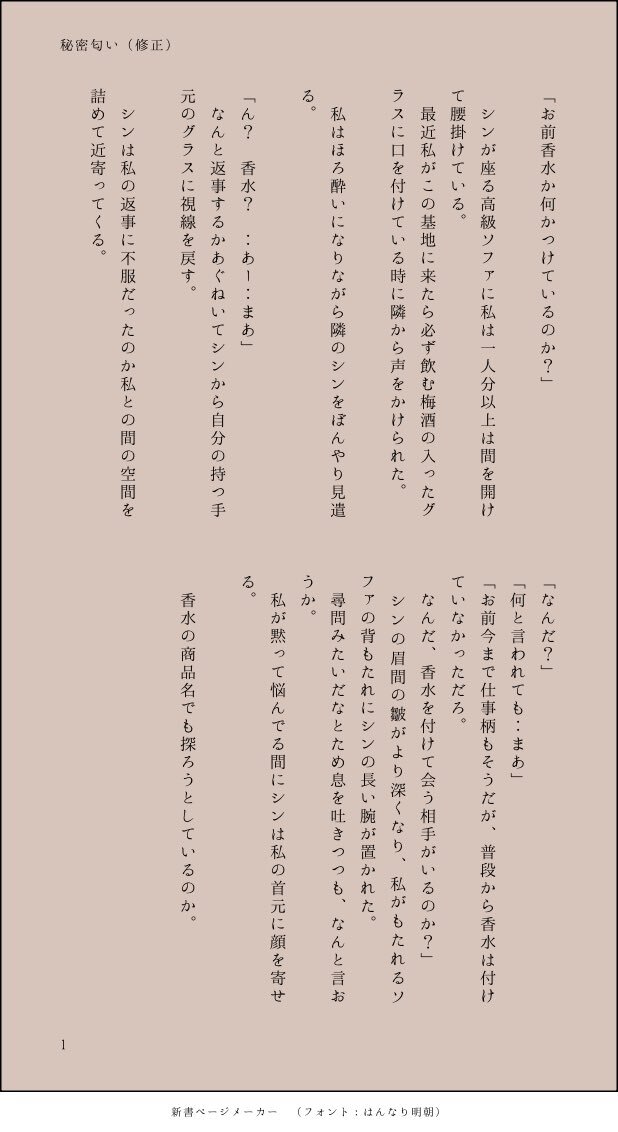 秘密匂い（修正）

「お前香水か何かつけているのか？」

シンが座る高級ソファに私は一人分以上は間を開けて腰掛けている。

最近私がこの基地に来たら必ず飲む梅酒の入ったグラスに口を付けている時に隣から声をかけられた。

私はほろ酔いになりながら隣のシンをぼんやり見遣る。

「ん？　香水？　…あー…まあ」

なんと返事するかあぐねいてシンから自分の持つ手元のグラスに視線を戻す。

シンは私の返事に不服だったのか私との間の空間を詰めて近寄ってくる。

「なんだ？」

「何と言われても…まあ」

「お前今まで仕事柄もそうだが、普段から香水は付けていなかっただろ。

なんだ、香水を付けて会う相手がいるのか？」

シンの眉間の皺がより深くなり、私がもたれるソファの背もたれにシンの長い腕が置かれた。

尋問みたいだなとため息を吐きつつも、なんと言おうか。

私が黙って悩んでる間にシンは私の首元に顔を寄せる。

香水の商品名でも探ろうとしているのか。

1

新書ページメーカー　（フォント：はんなり明朝）